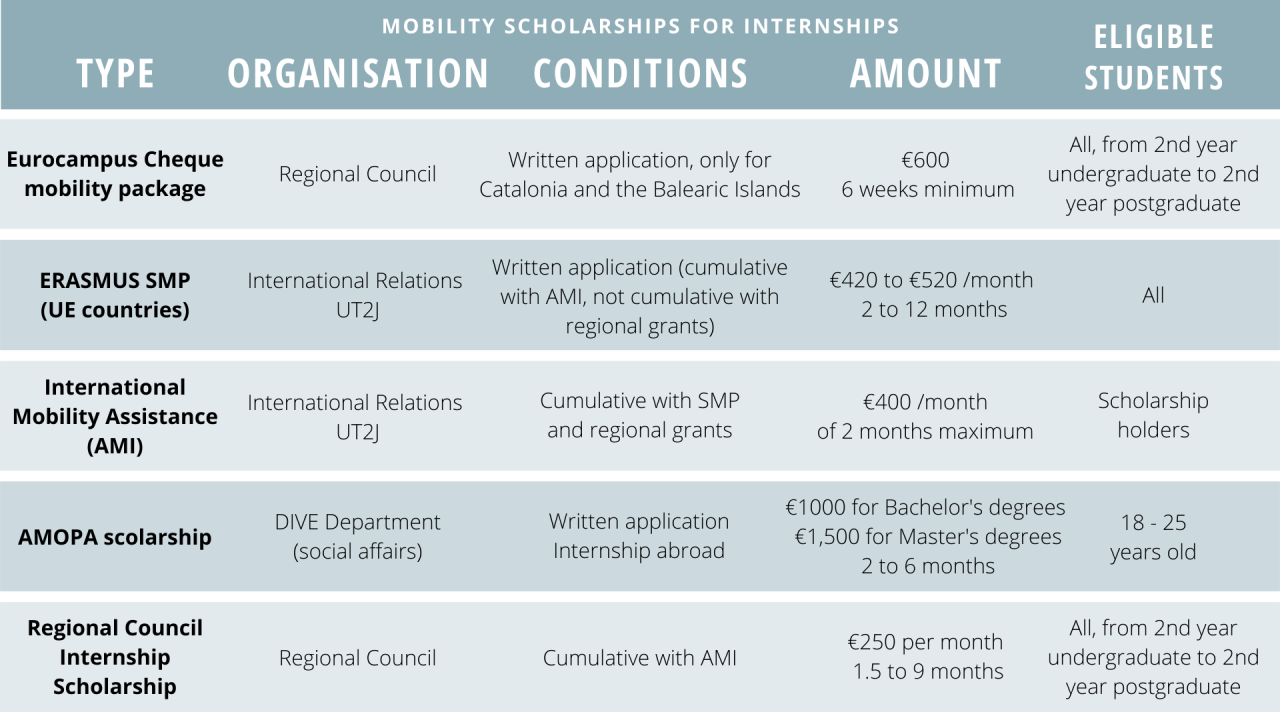 MOBILITY SCHOLARSHIPS FOR INTERNSHIPS

| TYPE | ORGANISATION | CONDITIONS | AMOUNT | ELIGIBLE STUDENTS |
|---|---|---|---|---|
| Eurocampus Cheque mobility package | Regional Council | Written application, only for Catalonia and the Balearic Islands | €600 6 weeks minimum | All, from 2nd year undergraduate to 2nd year postgraduate |
| ERASMUS SMP (UE countries) | International Relations UT2J | Written application (cumulative with AMI, not cumulative with regional grants) | €420 to €520 /month 2 to 12 months | All |
| International Mobility Assistance (AMI) | International Relations UT2J | Cumulative with SMP and regional grants | €400 /month of 2 months maximum | Scholarship holders |
| AMOPA scolarship | DIVE Department (social affairs) | Written application Internship abroad | €1000 for Bachelor's degrees €1,500 for Master's degrees 2 to 6 months | 18 - 25 years old |
| Regional Council Internship Scholarship | Regional Council | Cumulative with AMI | €250 per month 1.5 to 9 months | All, from 2nd year undergraduate to 2nd year postgraduate |